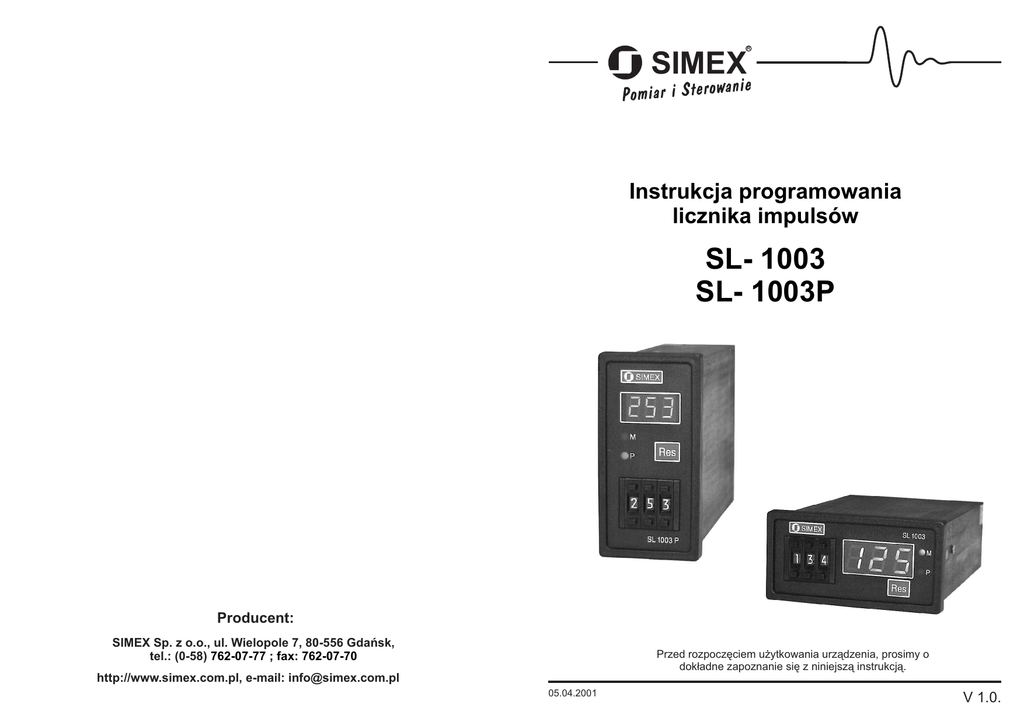 Producent:

SIMEX Sp. z o.o., ul. Wielopole 7, 80-556 Gdańsk,
tel.: (0-58) 762-07-77 ; fax: 762-07-70

http://www.simex.com.pl, e-mail: info@simex.com.pl

SIMEX®
Pomiar i Sterowanie

Instrukcja programowania
licznika impulsów

SL- 1003
SL- 1003P

SIMEX
253
M
P
Res
2 5 3
SL 1003 P

SIMEX
SL 1003
1 3 4
125
M
P
Res

Przed rozpoczęciem użytkowania urządzenia, prosimy o dokładne zapoznanie się z niniejszą instrukcją.

05.04.2001

V 1.0.